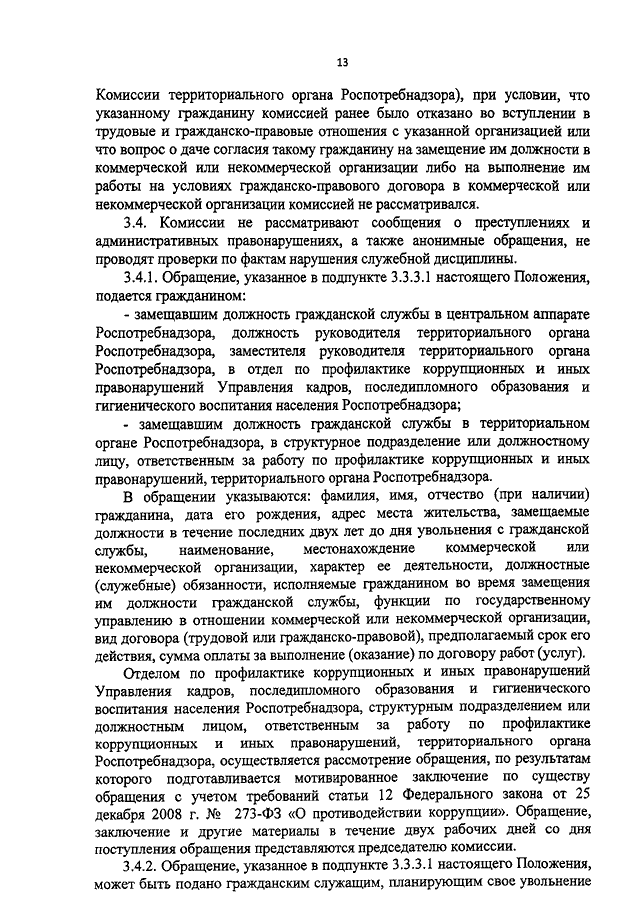 13

Комиссии территориального органа Роспотребнадзора), при условии, что указанному гражданину комиссией ранее было отказано во вступлении в трудовые и гражданско-правовые отношения с указанной организацией или что вопрос о даче согласия такому гражданину на замещение им должности в коммерческой или некоммерческой организации либо на выполнение им работы на условиях гражданско-правового договора в коммерческой или некоммерческой организации комиссией не рассматривался.

3.4. Комиссии не рассматривают сообщения о преступлениях и административных правонарушениях, а также анонимные обращения, не проводят проверки по фактам нарушения служебной дисциплины.

3.4.1. Обращение, указанное в подпункте 3.3.3.1 настоящего Положения, подается гражданином:

- замещавшим должность гражданской службы в центральном аппарате Роспотребнадзора, должность руководителя территориального органа Роспотребнадзора, заместителя руководителя территориального органа Роспотребнадзора, в отдел по профилактике коррупционных и иных правонарушений Управления кадров, последипломного образования и гигиенического воспитания населения Роспотребнадзора;

- замещавшим должность гражданской службы в территориальном органе Роспотребнадзора, в структурное подразделение или должностному лицу, ответственным за работу по профилактике коррупционных и иных правонарушений, территориального органа Роспотребнадзора.

В обращении указываются: фамилия, имя, отчество (при наличии) гражданина, дата его рождения, адрес места жительства, замещаемые должности в течение последних двух лет до дня увольнения с гражданской службы, наименование, местонахождение коммерческой или некоммерческой организации, характер ее деятельности, должностные (служебные) обязанности, исполняемые гражданином во время замещения им должности гражданской службы, функции по государственному управлению в отношении коммерческой или некоммерческой организации, вид договора (трудовой или гражданско-правовой), предполагаемый срок его действия, сумма оплаты за выполнение (оказание) по договору работ (услуг).

Отделом по профилактике коррупционных и иных правонарушений Управления кадров, последипломного образования и гигиенического воспитания населения Роспотребнадзора, структурным подразделением или должностным лицом, ответственным за работу по профилактике коррупционных и иных правонарушений, территориального органа Роспотребнадзора, осуществляется рассмотрение обращения, по результатам которого подготавливается мотивированное заключение по существу обращения с учетом требований статьи 12 Федерального закона от 25 декабря 2008 г. № 273-ФЗ «О противодействии коррупции». Обращение, заключение и другие материалы в течение двух рабочих дней со дня поступления обращения представляются председателю комиссии.

3.4.2. Обращение, указанное в подпункте 3.3.3.1 настоящего Положения, может быть подано гражданским служащим, планирующим свое увольнение